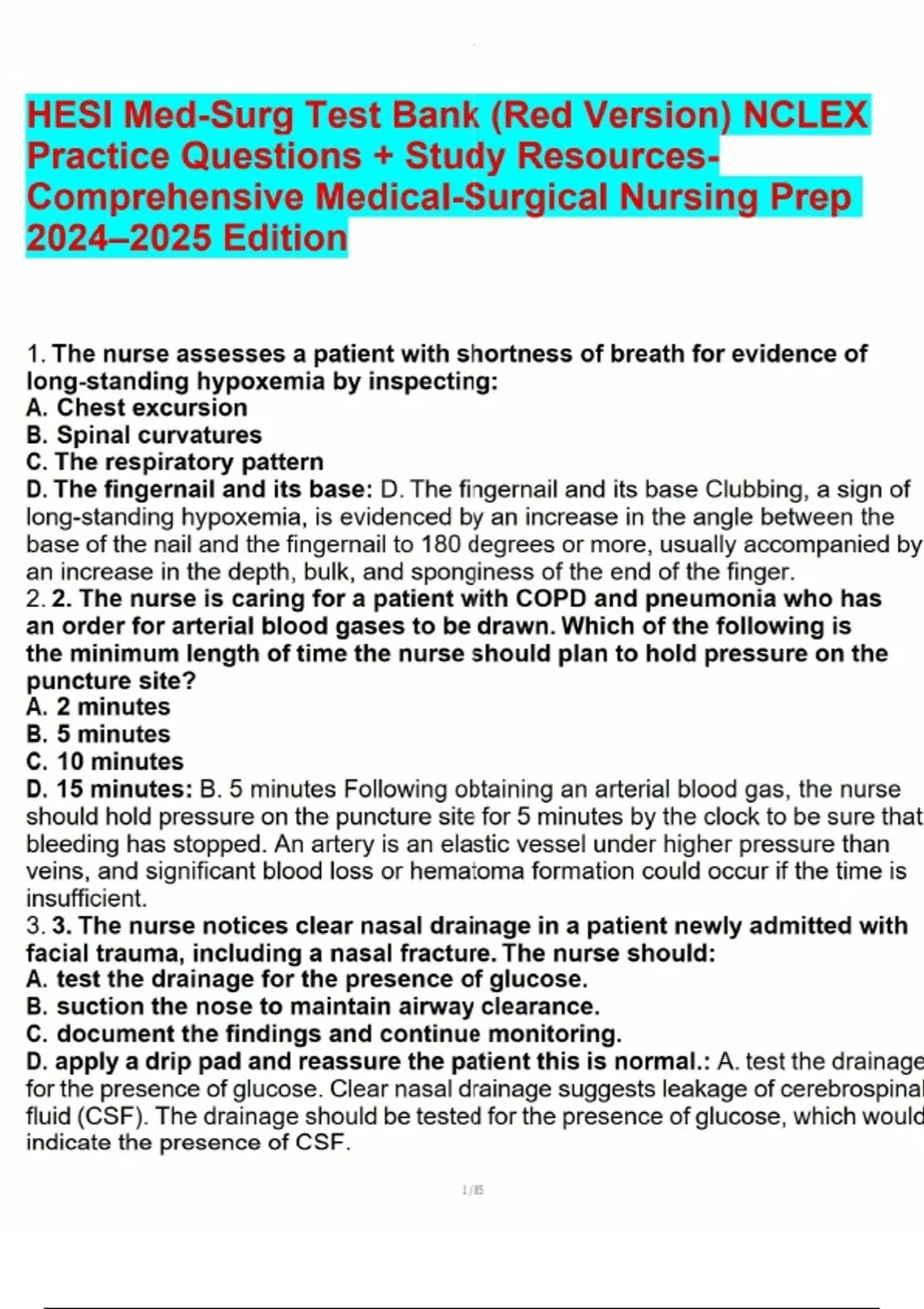 HESI Med-Surg Test Bank (Red Version) NCLEX Practice Questions + Study Resources-Comprehensive Medical-Surgical Nursing Prep 2024–2025 Edition

1. The nurse assesses a patient with shortness of breath for evidence of long-standing hypoxemia by inspecting:
A. Chest excursion
B. Spinal curvatures
C. The respiratory pattern
D. The fingernail and its base: D. The fingernail and its base Clubbing, a sign of long-standing hypoxemia, is evidenced by an increase in the angle between the base of the nail and the fingernail to 180 degrees or more, usually accompanied by an increase in the depth, bulk, and sponginess of the end of the finger.
2. 2. The nurse is caring for a patient with COPD and pneumonia who has an order for arterial blood gases to be drawn. Which of the following is the minimum length of time the nurse should plan to hold pressure on the puncture site?
A. 2 minutes
B. 5 minutes
C. 10 minutes
D. 15 minutes: B. 5 minutes Following obtaining an arterial blood gas, the nurse should hold pressure on the puncture site for 5 minutes by the clock to be sure that bleeding has stopped. An artery is an elastic vessel under higher pressure than veins, and significant blood loss or hematoma formation could occur if the time is insufficient.
3. 3. The nurse notices clear nasal drainage in a patient newly admitted with facial trauma, including a nasal fracture. The nurse should:
A. test the drainage for the presence of glucose.
B. suction the nose to maintain airway clearance.
C. document the findings and continue monitoring.
D. apply a drip pad and reassure the patient this is normal.: A. test the drainage for the presence of glucose. Clear nasal drainage suggests leakage of cerebrospinal fluid (CSF). The drainage should be tested for the presence of glucose, which would indicate the presence of CSF.

1 / 85